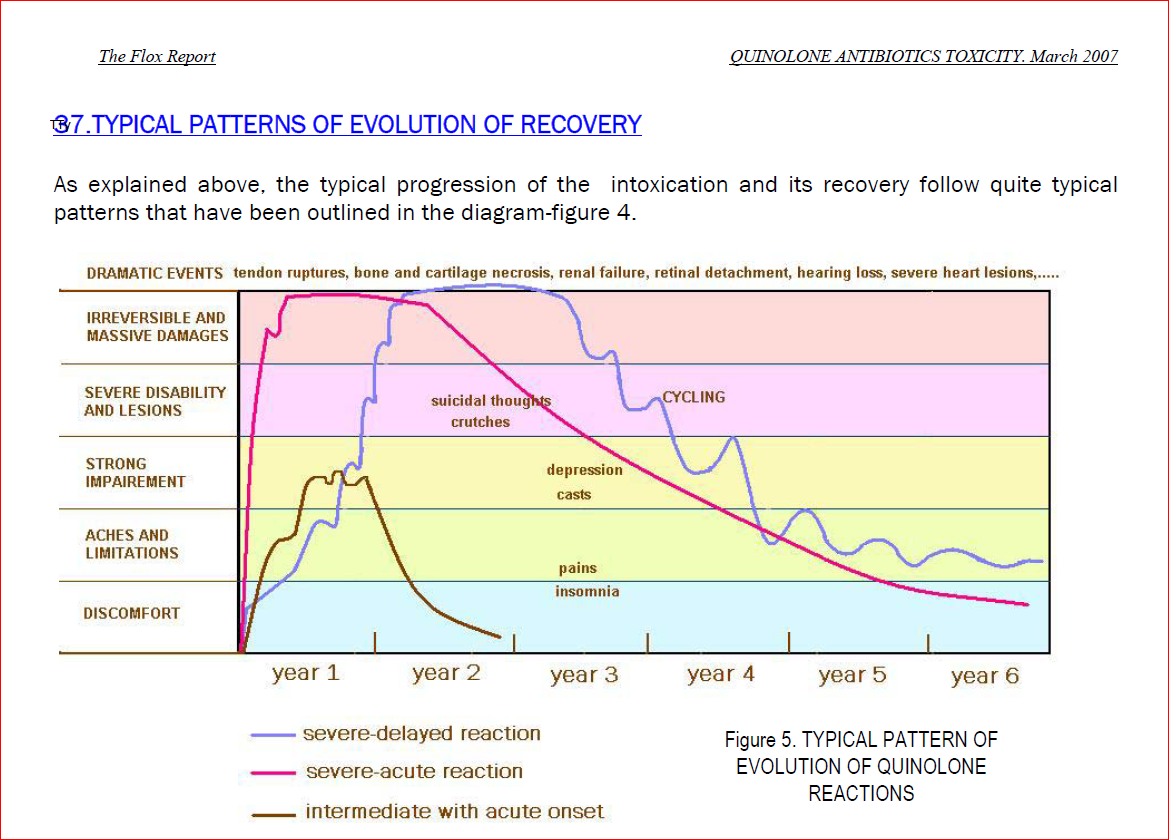 The Flox Report

QUINOLONE ANTIBIOTICS TOXICITY. March 2007

37.TYPICAL PATTERNS OF EVOLUTION OF RECOVERY

As explained above, the typical progression of the intoxication and its recovery follow quite typical patterns that have been outlined in the diagram-figure 4.

DRAMATIC EVENTS tendon ruptures, bone and cartilage necrosis, renal failure, retinal detachment, hearing loss, severe heart lesions,.....

IRREVERSIBLE AND MASSIVE DAMAGES

SEVERE DISABILITY AND LESIONS

STRONG IMPAIREMENT

ACHES AND LIMITATIONS

DISCOMFORT

suicidal thoughts
crutches

CYCLING

depression
casts

pains
insomnia

year 1 year 2 year 3 year 4 year 5 year 6

severe-delayed reaction
severe-acute reaction
intermediate with acute onset

Figure 5. TYPICAL PATTERN OF EVOLUTION OF QUINOLONE REACTIONS